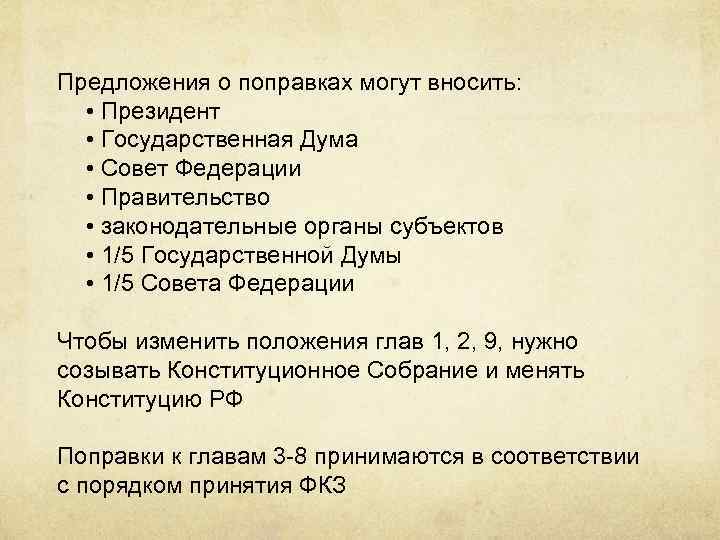 Предложения о поправках могут вносить:
• Президент
• Государственная Дума
• Совет Федерации
• Правительство
• законодательные органы субъектов
• 1/5 Государственной Думы
• 1/5 Совета Федерации

Чтобы изменить положения глав 1, 2, 9, нужно созывать Конституционное Собрание и менять Конституцию РФ

Поправки к главам 3-8 принимаются в соответствии с порядком принятия ФКЗ